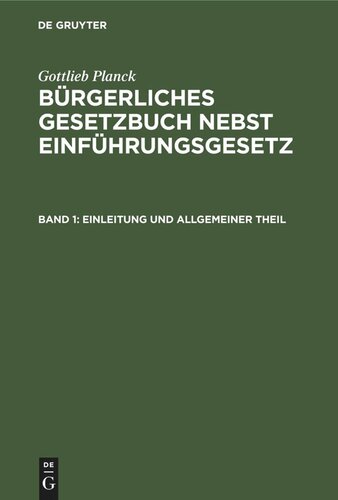 DE GRUYTER

Gottlieb Planck

BÜRGERLICHES GESETZBUCH NEBST EINFÜHRUNGSGESETZ

BAND 1: EINLEITUNG UND ALLGEMEINER THEIL

DE
G